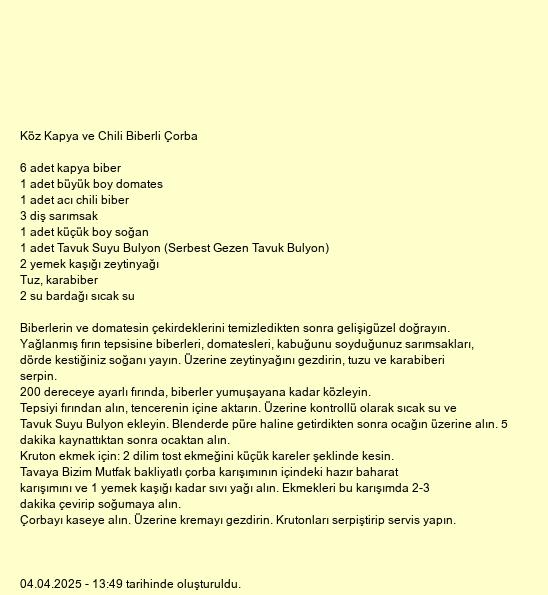 Köz Kapya ve Chili Biberli Çorba

6 adet kapya biber
1 adet büyük boy domates
1 adet acı chili biber
3 diş sarımsak
1 adet küçük boy soğan
1 adet Tavuk Suyu Bulyon (Serbest Gezen Tavuk Bulyon)
2 yemek kaşığı zeytinyağı
Tuz, karabiber
2 su bardağı sıcak su

Biberlerin ve domatesin çekirdeklerini temizledikten sonra gelişigüzel doğrayın.
Yağlanmış fırın tepsisine biberleri, domatesleri, kabuğunu soyduğunuz sarımsakları, dörde kestiğiniz soğanı yayın. Üzerine zeytinyağını gezdirin, tuzu ve karabiberi serpin.
200 dereceye ayarlı fırında, biberler yumuşayana kadar közleyin.
Tepsiyi fırından alın, tencerenin içine aktarın. Üzerine kontrollü olarak sıcak su ve Tavuk Suyu Bulyon ekleyin. Blenderde püre haline getirdikten sonra ocağın üzerine alın. 5 dakika kaynattıktan sonra ocaktan alın.
Kruton ekmek için: 2 dilim tost ekmeğini küçük kareler şeklinde kesin.
Tavaya Bizim Mutfak bakliyatlı çorba karışımının içindeki hazır baharat karışımını ve 1 yemek kaşığı kadar sıvı yağı alın. Ekmekleri bu karışımda 2-3 dakika çevirip soğumaya alın.
Çorbayı kaseye alın. Üzerine kremayı gezdirin. Krutonları serpiştirip servis yapın.

04.04.2025 - 13:49 tarihinde oluşturuldu.